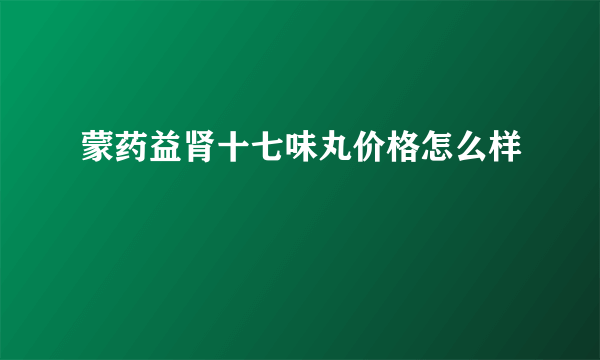 蒙药益肾十七味丸价格怎么样